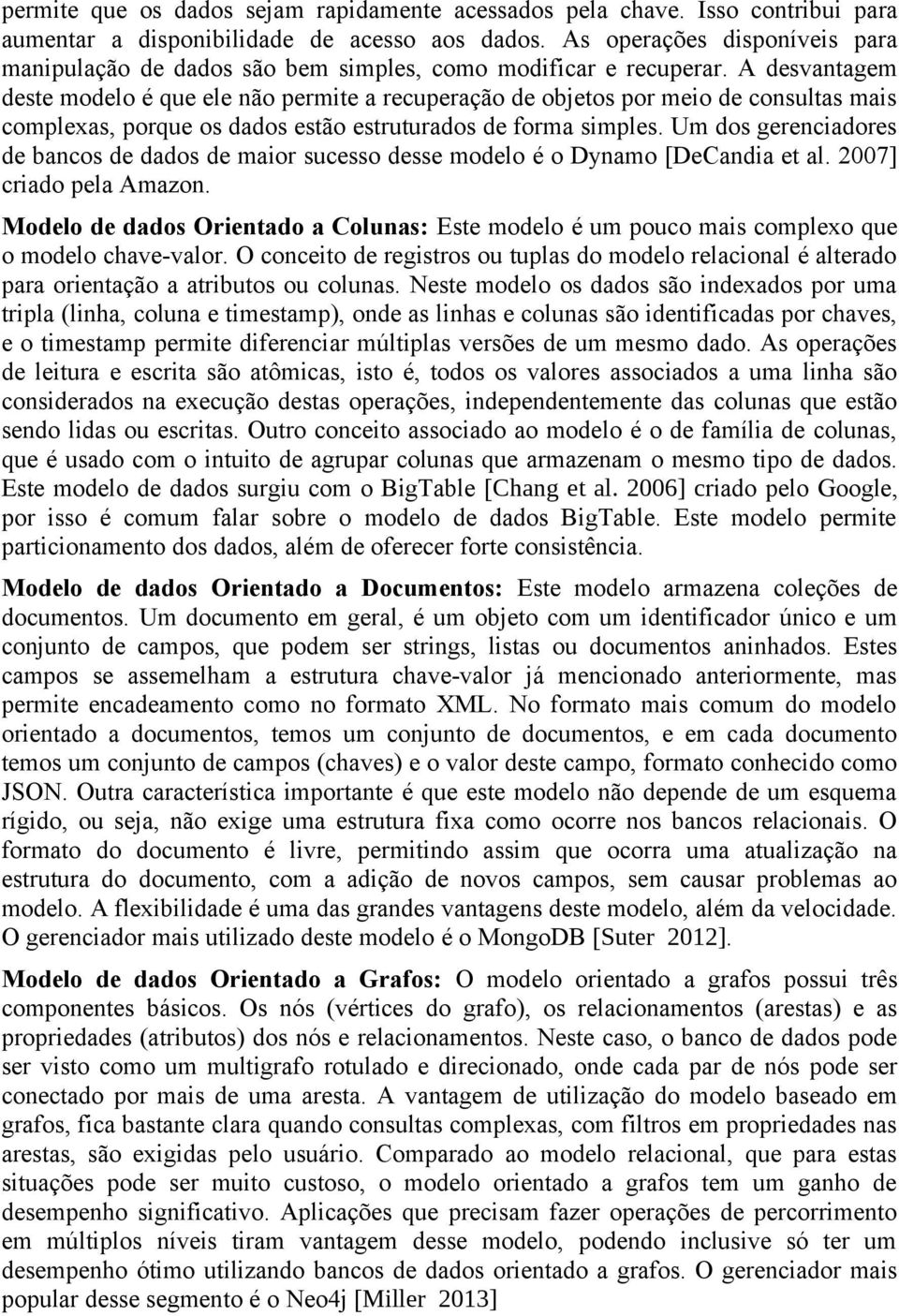 permite que os dados sejam rapidamente acessados pela chave. Isso contribui para aumentar a disponibilidade de acesso aos dados. As operações disponíveis para manipulação de dados são bem simples, como modificar e recuperar. A desvantagem deste modelo é que ele não permite a recuperação de objetos por meio de consultas mais complexas, porque os dados estão estruturados de forma simples. Um dos gerenciadores de bancos de dados de maior sucesso desse modelo é o Dynamo [DeCandia et al. 2007] criado pela Amazon.

Modelo de dados Orientado a Colunas: Este modelo é um pouco mais complexo que o modelo chave-valor. O conceito de registros ou tuplas do modelo relacional é alterado para orientação a atributos ou colunas. Neste modelo os dados são indexados por uma tripla (linha, coluna e timestamp), onde as linhas e colunas são identificadas por chaves, e o timestamp permite diferenciar múltiplas versões de um mesmo dado. As operações de leitura e escrita são atômicas, isto é, todos os valores associados a uma linha são considerados na execução destas operações, independentemente das colunas que estão sendo lidas ou escritas. Outro conceito associado ao modelo é o de família de colunas, que é usado com o intuito de agrupar colunas que armazenam o mesmo tipo de dados. Este modelo de dados surgiu com o BigTable [Chang et al. 2006] criado pelo Google, por isso é comum falar sobre o modelo de dados BigTable. Este modelo permite particionamento dos dados, além de oferecer forte consistência.

Modelo de dados Orientado a Documentos: Este modelo armazena coleções de documentos. Um documento em geral, é um objeto com um identificador único e um conjunto de campos, que podem ser strings, listas ou documentos aninhados. Estes campos se assemelham a estrutura chave-valor já mencionado anteriormente, mas permite encadeamento como no formato XML. No formato mais comum do modelo orientado a documentos, temos um conjunto de documentos, e em cada documento temos um conjunto de campos (chaves) e o valor deste campo, formato conhecido como JSON. Outra característica importante é que este modelo não depende de um esquema rígido, ou seja, não exige uma estrutura fixa como ocorre nos bancos relacionais. O formato do documento é livre, permitindo assim que ocorra uma atualização na estrutura do documento, com a adição de novos campos, sem causar problemas ao modelo. A flexibilidade é uma das grandes vantagens deste modelo, além da velocidade. O gerenciador mais utilizado deste modelo é o MongoDB [Suter 2012].

Modelo de dados Orientado a Grafos: O modelo orientado a grafos possui três componentes básicos. Os nós (vértices do grafo), os relacionamentos (arestas) e as propriedades (atributos) dos nós e relacionamentos. Neste caso, o banco de dados pode ser visto como um multigrafo rotulado e direcionado, onde cada par de nós pode ser conectado por mais de uma aresta. A vantagem de utilização do modelo baseado em grafos, fica bastante clara quando consultas complexas, com filtros em propriedades nas arestas, são exigidas pelo usuário. Comparado ao modelo relacional, que para estas situações pode ser muito custoso, o modelo orientado a grafos tem um ganho de desempenho significativo. Aplicações que precisam fazer operações de percorrimento em múltiplos níveis tiram vantagem desse modelo, podendo inclusive só ter um desempenho ótimo utilizando bancos de dados orientado a grafos. O gerenciador mais popular desse segmento é o Neo4j [Miller 2013]